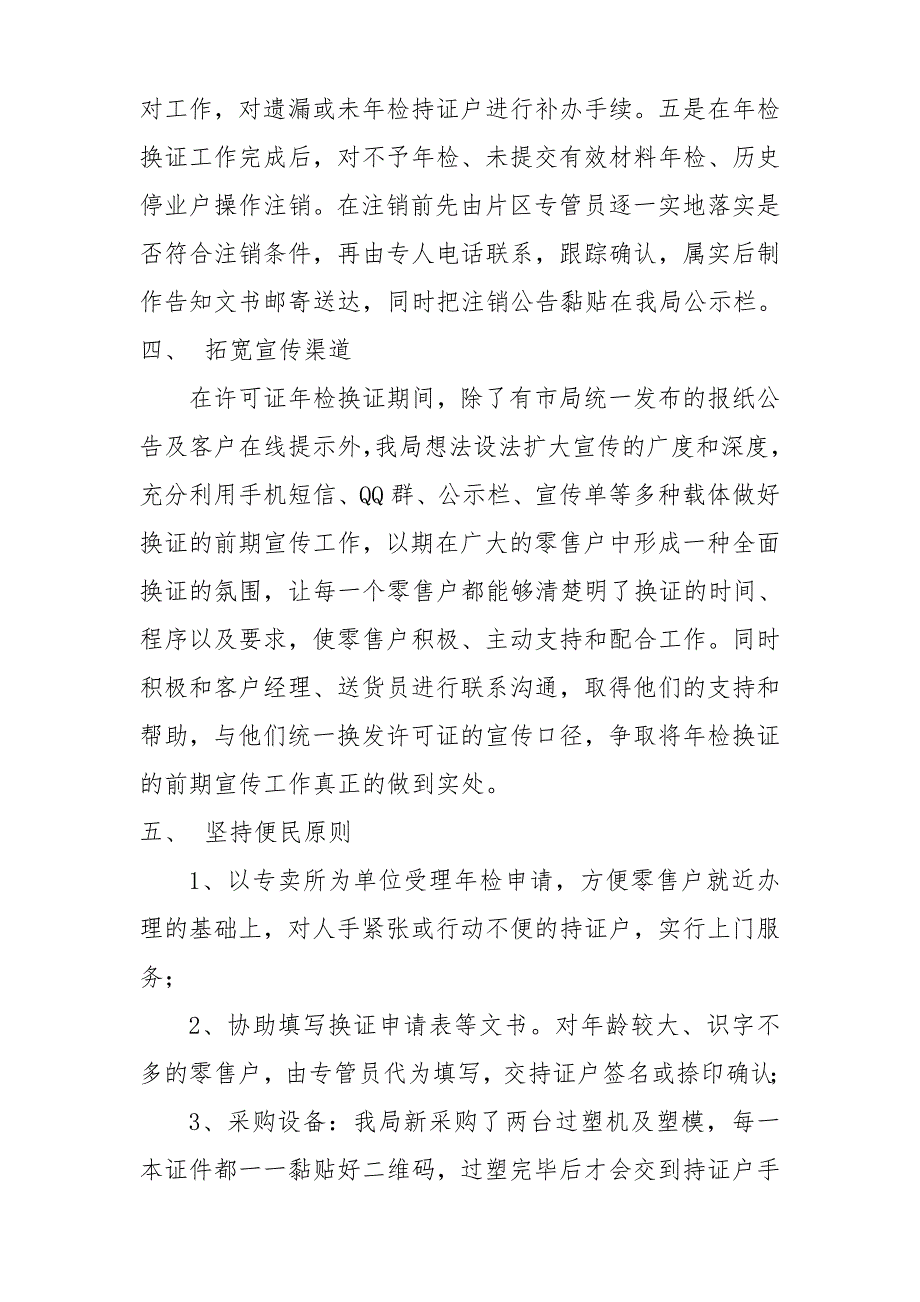 对工作，对遗漏或未年检持证户进行补办手续。五是在年检换证工作完成后，对不予年检、未提交有效材料年检、历史停业户操作注销。在注销前先由片区专管员逐一实地落实是否符合注销条件，再由专人电话联系，跟踪确认，属实后制作告知文书邮寄送达，同时把注销公告黏贴在我局公示栏。

四、 拓宽宣传渠道

在许可证年检换证期间，除了有市局统一发布的报纸公告及客户在线提示外,我局想法设法扩大宣传的广度和深度，充分利用手机短信、QQ 群、公示栏、宣传单等多种载体做好换证的前期宣传工作，以期在广大的零售户中形成一种全面换证的氛围，让每一个零售户都能够清楚明了换证的时间、程序以及要求，使零售户积极、主动支持和配合工作。同时积极和客户经理、送货员进行联系沟通，取得他们的支持和帮助，与他们统一换发许可证的宣传口径，争取将年检换证的前期宣传工作真正的做到实处。

五、 坚持便民原则

1、以专卖所为单位受理年检申请，方便零售户就近办理的基础上，对人手紧张或行动不便的持证户，实行上门服务；

2、协助填写换证申请表等文书。对年龄较大、识字不多的零售户，由专管员代为填写，交持证户签名或捺印确认;

3、采购设备：我局新采购了两台过塑机及塑模，每一本证件都一一黏贴好二维码，过塑完毕后才会交到持证户手